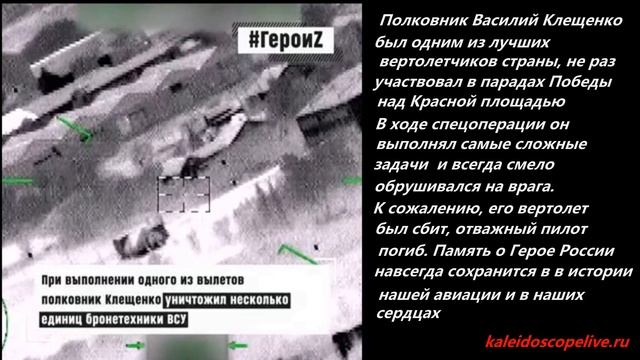 #ГероиZ

При выполнении одного из вылетов полковник Клещенко уничтожил несколько единиц бронетехники ВСУ

Полковник Василий Клещенко был одним из лучших вертолетчиков страны, не раз участвовал в парадах Победы над Красной площадью

В ходе спецоперации он выполнял самые сложные задачи и всегда смело обрушивался на врага.

К сожалению, его вертолет был сбит, отважный пилот погиб. Память о Герое России навсегда сохранится в в истории нашей авиации и в наших сердцах

kaleidoscopelive.ru